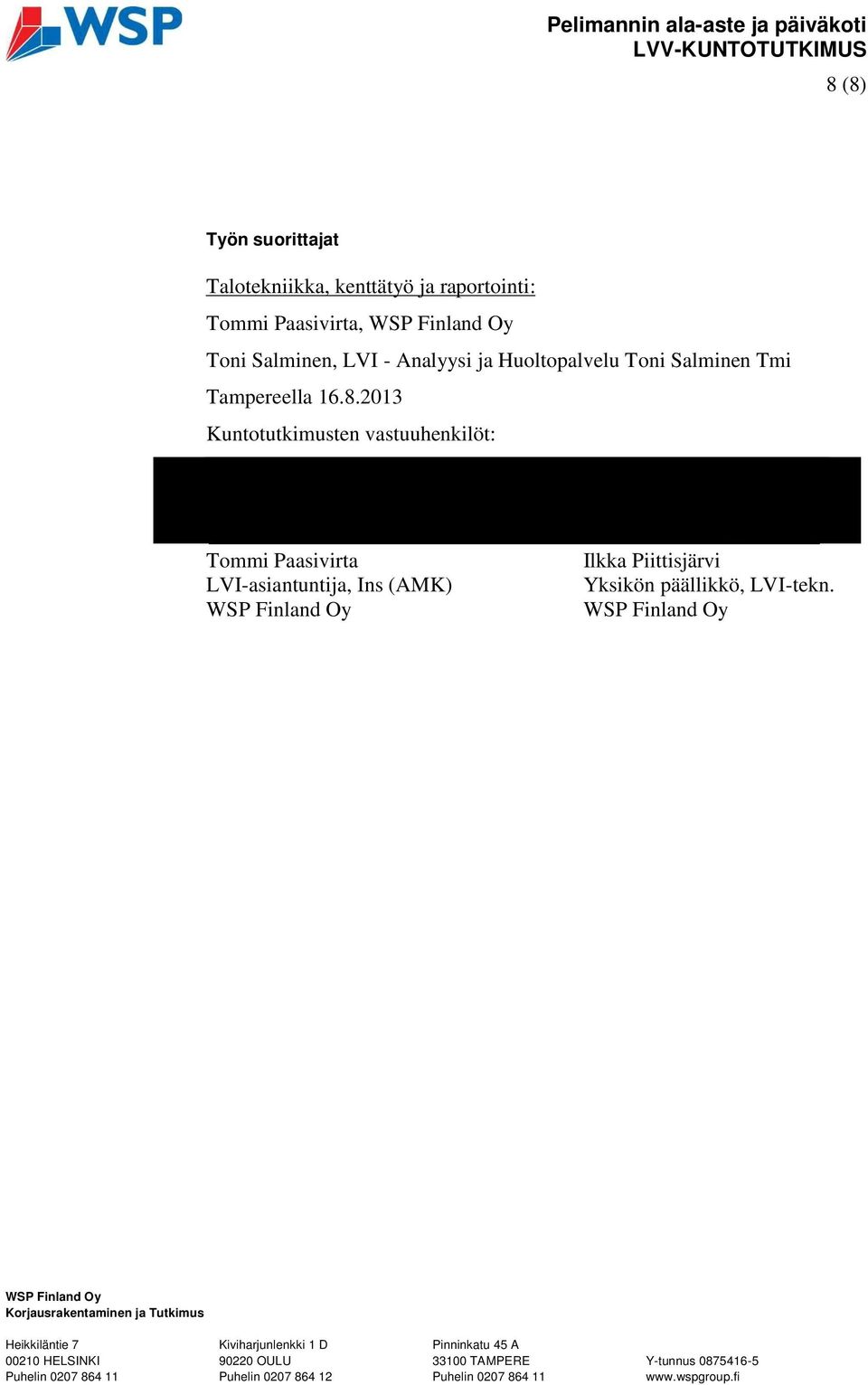 WSP

Pelimannin ala-aste ja päiväkoti
LVV-KUNTOTUTKIMUS
8 (8)

Työn suorittajat

Talotekniikka, kenttätyö ja raportointi:

Tommi Paasivirta, WSP Finland Oy

Toni Salminen, LVI - Analyysi ja Huoltopalvelu Toni Salminen Tmi

Tampereella 16.8.2013

Kuntotutkimusten vastuuhenkilöt:

Tommi Paasivirta
LVI-asiantuntija, Ins (AMK)
WSP Finland Oy

Ilkka Piittisjärvi
Yksikön päällikkö, LVI-tekn.
WSP Finland Oy

WSP Finland Oy
Korjausrakentaminen ja Tutkimus

Heikkiläntie 7
00210 HELSINKI
Puhelin 0207 864 11

Kiviharjunlenkki 1 D
90220 OULU
Puhelin 0207 864 12

Pinninkatu 45 A
33100 TAMPERE
Puhelin 0207 864 11

Y-tunnus 0875416-5
www.wspgroup.fi